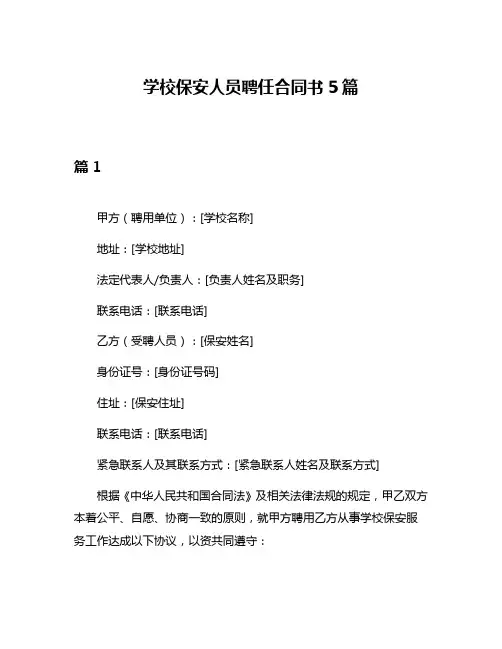 学校保安人员聘任合同书 5 篇

篇 1

甲方（聘用单位）：[学校名称]

地址：[学校地址]

法定代表人/负责人：[负责人姓名及职务]

联系电话：[联系电话]

乙方（受聘人员）：[保安姓名]

身份证号：[身份证号码]

住址：[保安住址]

联系电话：[联系电话]

紧急联系人及其联系方式：[紧急联系人姓名及联系方式]

根据《中华人民共和国合同法》及相关法律法规的规定，甲乙双方本着公平、自愿、协商一致的原则，就甲方聘用乙方从事学校保安服务工作达成以下协议，以资共同遵守：